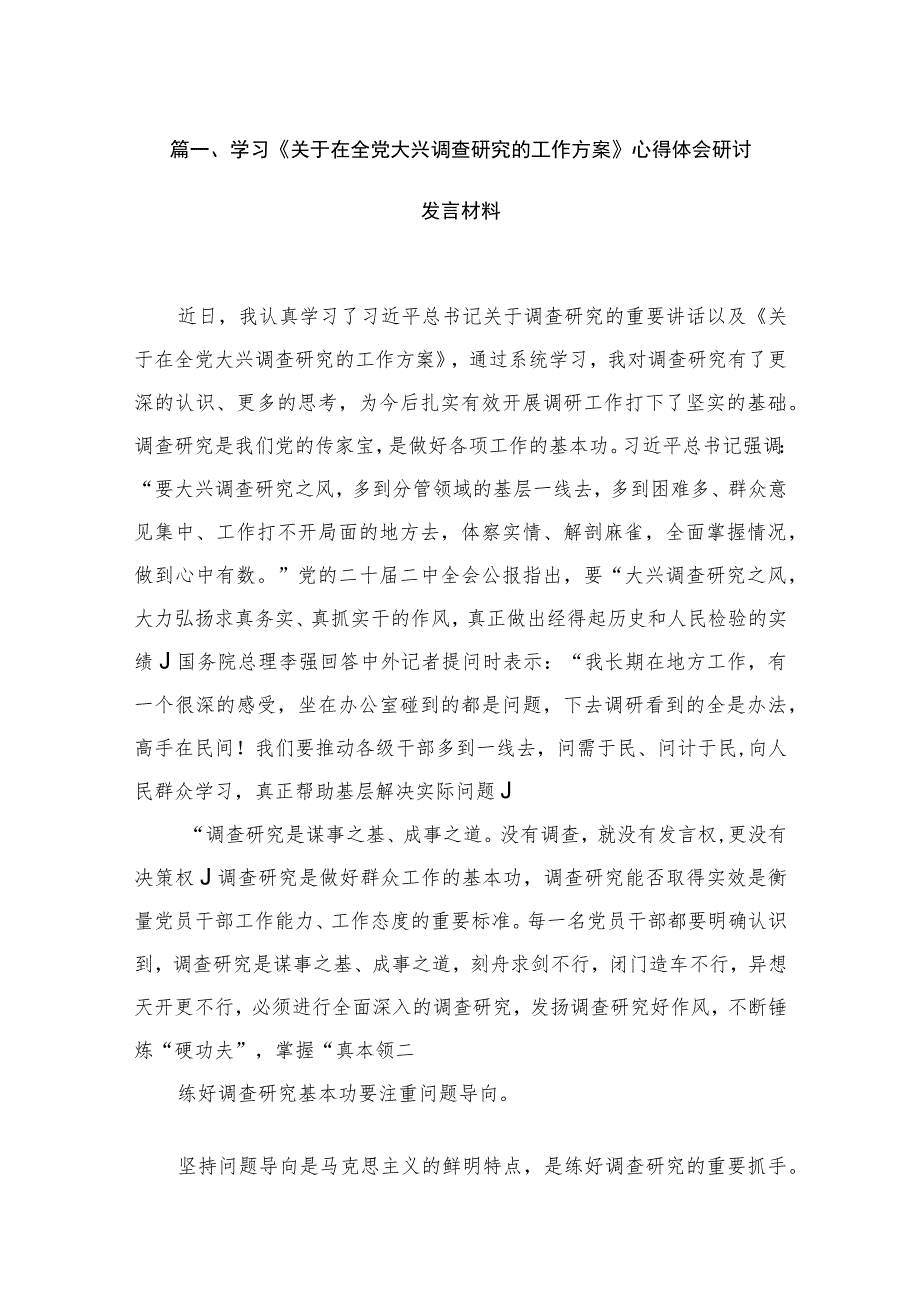 篇一、学习《关于在全党大兴调查研究的工作方案》心得体会研讨发言材料

近日，我认真学习了习近平总书记关于调查研究的重要讲话以及《关于在全党大兴调查研究的工作方案》，通过系统学习，我对调查研究有了更深的认识、更多的思考，为今后扎实有效开展调研工作打下了坚实的基础。调查研究是我们党的传家宝，是做好各项工作的基本功。习近平总书记强调:“要大兴调查研究之风，多到分管领域的基层一线去，多到困难多、群众意见集中、工作打不开局面的地方去，体察实情、解剖麻雀，全面掌握情况，做到心中有数。”党的二十届二中全会公报指出，要“大兴调查研究之风，大力弘扬求真务实、真抓实干的作风，真正做出经得起历史和人民检验的实绩J国务院总理李强回答中外记者提问时表示：“我长期在地方工作，有一个很深的感受，坐在办公室碰到的都是问题，下去调研看到的全是办法，高手在民间！我们要推动各级干部多到一线去，问需于民、问计于民,向人民群众学习，真正帮助基层解决实际问题J

“调查研究是谋事之基、成事之道。没有调查，就没有发言权,更没有决策权J调查研究是做好群众工作的基本功，调查研究能否取得实效是衡量党员干部工作能力、工作态度的重要标准。每一名党员干部都要明确认识到，调查研究是谋事之基、成事之道，刻舟求剑不行，闭门造车不行，异想天开更不行，必须进行全面深入的调查研究，发扬调查研究好作风，不断锤炼“硬功夫”，掌握“真本领二

练好调查研究基本功要注重问题导向。

坚持问题导向是马克思主义的鲜明特点，是练好调查研究的重要抓手。